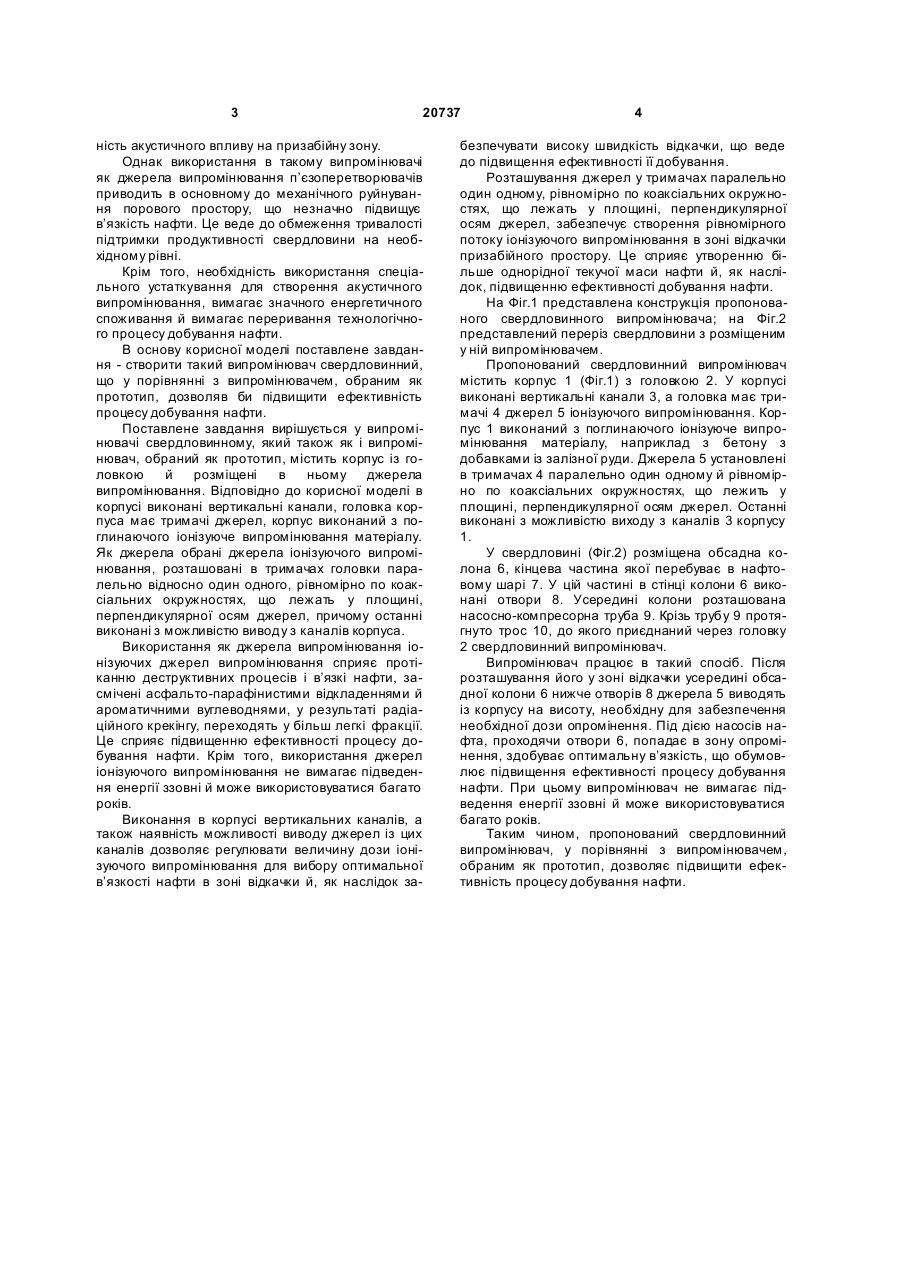 3 20737 4

ність акустичного впливу на призабійну зону.

Однак використання в такому випромінювачі як джерела випромінювання п'єзоперетворювачів приводить в основному до механічного руйнування порового простору, що незначно підвищує в'язкість нафти. Це веде до обмеження тривалості підтримки продуктивності свердловини на необхідному рівні.

Крім того, необхідність використання спеціального устаткування для створення акустичного випромінювання, вимагає значного енергетичного споживання й вимагає переривання технологічного процесу добування нафти.

В основу корисної моделі поставлене завдання - створити такий випромінювач свердловинний, що у порівнянні з випромінювачем, обраним як прототип, дозволяв би підвищити ефективність процесу добування нафти.

Поставлене завдання вирішується у випромінювачі свердловинному, який також як і випромінювач, обраний як прототип, містить корпус із головкою й розміщені в ньому джерела випромінювання. Відповідно до корисної моделі в корпусі виконані вертикальні канали, головка корпуса має тримачі джерел, корпус виконаний з поглинаючого іонізуюче випромінювання матеріалу. Як джерела обрані джерела іонізуючого випромінювання, розташовані в тримачах головки паралельно відносно один одного, рівномірно по коаксіальних окружностях, що лежать у площині, перпендикулярної осям джерел, причому останні виконані з можливістю виводу з каналів корпуса.

Використання як джерела випромінювання іонізуючих джерел випромінювання сприяє протіканню деструктивних процесів і в'язкі нафти, засмічені асфальто-парафінистими відкладеннями й ароматичними вуглеводнями, у результаті радіаційного крекінгу, переходять у більш легкі фракції. Це сприяє підвищенню ефективності процесу добування нафти. Крім того, використання джерел іонізуючого випромінювання не вимагає підведення енергії ззовні й може використовуватися багато років.

Виконання в корпусі вертикальних каналів, а також наявність можливості виводу джерел із цих каналів дозволяє регулювати величину дози іонізуючого випромінювання для вибору оптимальної в'язкості нафти в зоні відкачки й, як наслідок забезпечувати високу швидкість відкачки, що веде до підвищення ефективності її добування.

Розташування джерел у тримачах паралельно один одному, рівномірно по коаксіальних окружностях, що лежать у площині, перпендикулярної осям джерел, забезпечує створення рівномірного потоку іонізуючого випромінювання в зоні відкачки призабійного простору. Це сприяє утворенню більше однорідної текучої маси нафти й, як наслідок, підвищенню ефективності добування нафти.

На Фіг.1 представлена конструкція пропонованого свердловинного випромінювача; на Фіг.2 представлений переріз свердловини з розміщеним у ній випромінювачем.

Пропонований свердловинний випромінювач містить корпус 1 (Фіг.1) з головкою 2. У корпусі виконані вертикальні канали 3, а головка має тримачі 4 джерел 5 іонізуючого випромінювання. Корпус 1 виконаний з поглинаючого іонізуюче випромінювання матеріалу, наприклад з бетону з добавками із залізної руди. Джерела 5 установлені в тримачах 4 паралельно один одному й рівномірно по коаксіальних окружностях, що лежить у площині, перпендикулярної осям джерел. Останні виконані з можливістю виходу з каналів 3 корпусу 1.

У свердловині (Фіг.2) розміщена обсадна колона 6, кінцева частина якої перебуває в нафтовому шарі 7. У цій частині в стінці колони 6 виконані отвори 8. Усередині колони розташована насосно-компресорна труба 9. Крізь трубу 9 протягнуто трос 10, до якого приєднаний через головку 2 свердловинний випромінювач.

Випромінювач працює в такий спосіб. Після розташування його у зоні відкачки усередині обсадної колони 6 нижче отворів 8 джерела 5 виводять із корпусу на висоту, необхідну для забезпечення необхідної дози опромінення. Під дією насосів нафта, проходячи отвори 6, попадає в зону опромінення, здобуває оптимальну в'язкість, що обумовлює підвищення ефективності процесу добування нафти. При цьому випромінювач не вимагає підведення енергії ззовні й може використовуватися багато років.

Таким чином, пропонований свердловинний випромінювач, у порівнянні з випромінювачем, обраним як прототип, дозволяє підвищити ефективність процесу добування нафти.